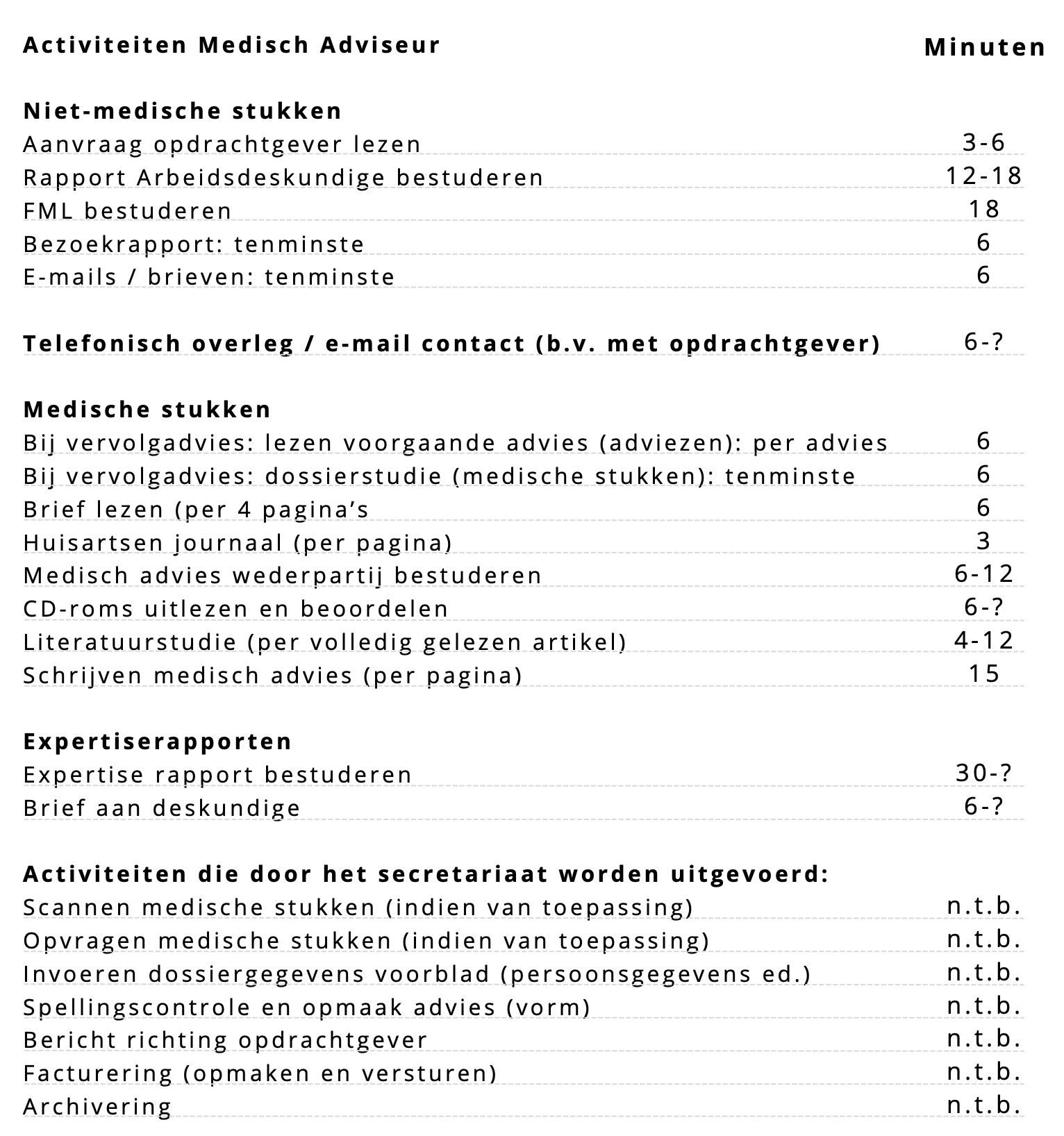 | Activiteiten Medisch Adviseur | Minuten |
|---|---|
| **Niet-medische stukken** | |
| Aanvraag opdrachtgever lezen | 3-6 |
| Rapport Arbeidsdeskundige bestuderen | 12-18 |
| FML bestuderen | 18 |
| Bezoekrapport: tenminste | 6 |
| E-mails / brieven: tenminste | 6 |
| **Telefonisch overleg / e-mail contact (b.v. met opdrachtgever)** | 6-? |
| **Medische stukken** | |
| Bij vervolgadvies: lezen voorgaande advies (adviezen): per advies | 6 |
| Bij vervolgadvies: dossierstudie (medische stukken): tenminste | 6 |
| Brief lezen (per 4 pagina's | 6 |
| Huisartsen journaal (per pagina) | 3 |
| Medisch advies wederpartij bestuderen | 6-12 |
| CD-roms uitlezen en beoordelen | 6-? |
| Literatuurstudie (per volledig gelezen artikel) | 4-12 |
| Schrijven medisch advies (per pagina) | 15 |
| **Expertiserapporten** | |
| Expertise rapport bestuderen | 30-? |
| Brief aan deskundige | 6-? |
| **Activiteiten die door het secretariaat worden uitgevoerd:** | |
| Scannen medische stukken (indien van toepassing) | n.t.b. |
| Opvragen medische stukken (indien van toepassing) | n.t.b. |
| Invoeren dossiergegevens voorblad (persoonsgegevens ed.) | n.t.b. |
| Spellingscontrole en opmaak advies (vorm) | n.t.b. |
| Bericht richting opdrachtgever | n.t.b. |
| Facturering (opmaken en versturen) | n.t.b. |
| Archivering | n.t.b. |